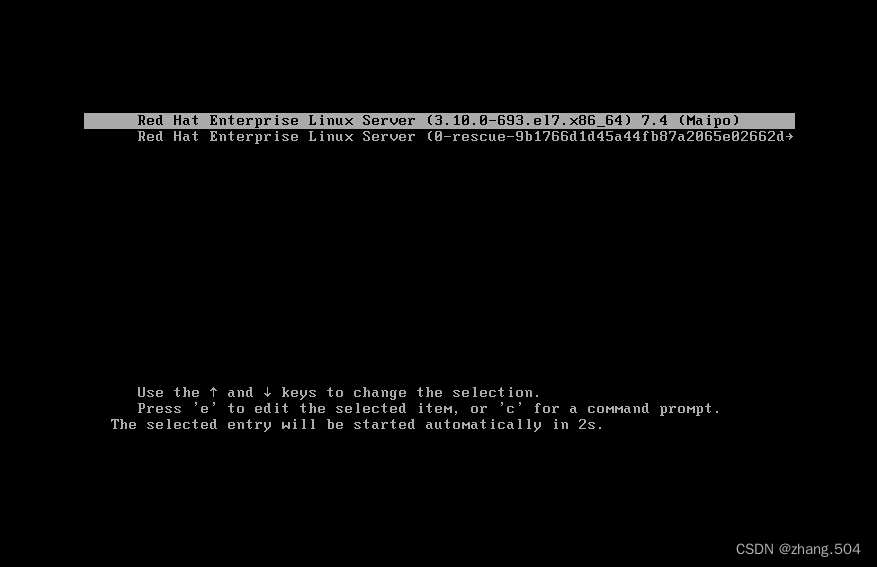 Red Hat Enterprise Linux Server (3.10.0-693.el7.x86_64) 7.4 (Maipo)
Red Hat Enterprise Linux Server (0-rescue-9b1766d1d45a44fb87a2065e02662d→

Use the ↑ and ↓ keys to change the selection.
Press 'e' to edit the selected item, or 'c' for a command prompt.
The selected entry will be started automatically in 2s.

CSDN @zhang.504